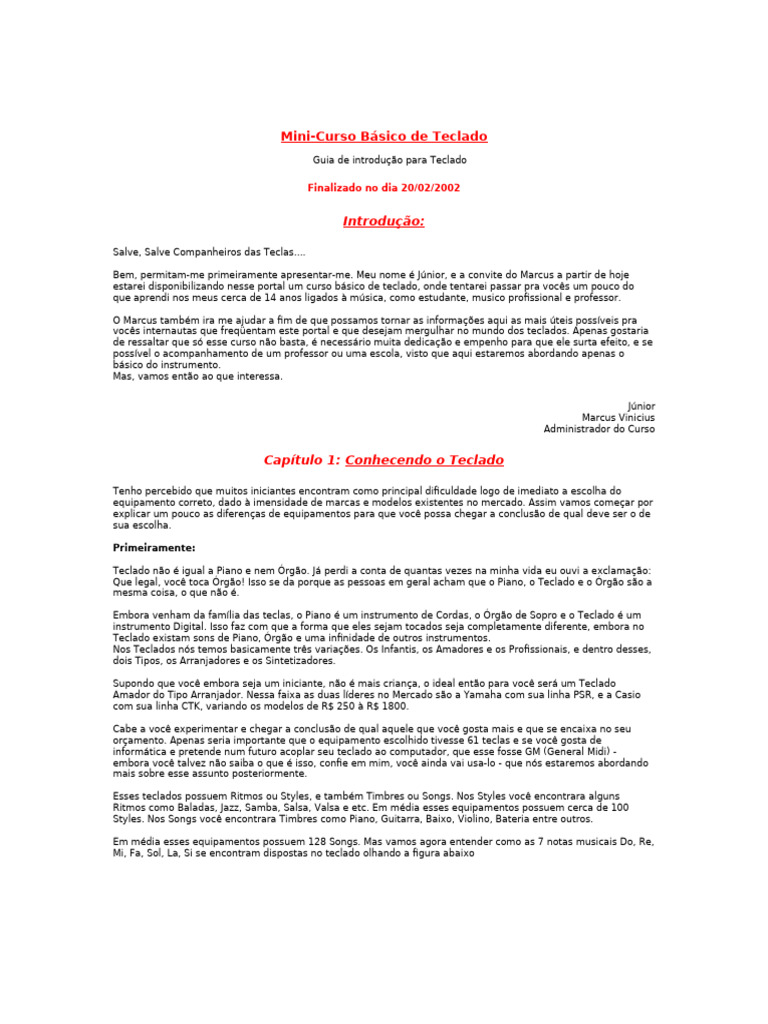 Mini-Curso Básico de Teclado

Guia de introdução para Teclado

Finalizado no dia 20/02/2002

Introdução:

Salve, Salve Companheiros das Teclas....

Bem, permitam-me primeiramente apresentar-me. Meu nome é Júnior, e a convite do Marcus a partir de hoje estarei disponibilizando nesse portal um curso básico de teclado, onde tentarei passar pra vocês um pouco do que aprendi nos meus cerca de 14 anos ligados à música, como estudante, musico profissional e professor.

O Marcus também ira me ajudar a fim de que possamos tornar as informações aqui as mais úteis possíveis pra vocês internautas que freqüentam este portal e que desejam mergulhar no mundo dos teclados. Apenas gostaria de ressaltar que só esse curso não basta, é necessário muita dedicação e empenho para que ele surta efeito, e se possível o acompanhamento de um professor ou uma escola, visto que aqui estaremos abordando apenas o básico do instrumento.
Mas, vamos então ao que interessa.

Júnior
Marcus Vinicius
Administrador do Curso

Capítulo 1: Conhecendo o Teclado

Tenho percebido que muitos iniciantes encontram como principal dificuldade logo de imediato a escolha do equipamento correto, dado à imensidade de marcas e modelos existentes no mercado. Assim vamos começar por explicar um pouco as diferenças de equipamentos para que você possa chegar a conclusão de qual deve ser o de sua escolha.

Primeiramente:

Teclado não é igual a Piano e nem Órgão. Já perdi a conta de quantas vezes na minha vida eu ouvi a exclamação: Que legal, você toca Órgão! Isso se da porque as pessoas em geral acham que o Piano, o Teclado e o Órgão são a mesma coisa, o que não é.

Embora venham da família das teclas, o Piano é um instrumento de Cordas, o Órgão de Sopro e o Teclado é um instrumento Digital. Isso faz com que a forma que eles sejam tocados seja completamente diferente, embora no Teclado existam sons de Piano, Órgão e uma infinidade de outros instrumentos.
Nos Teclados nós temos basicamente três variações. Os Infantis, os Amadores e os Profissionais, e dentro desses, dois Tipos, os Arranjadores e os Sintetizadores.

Supondo que você embora seja um iniciante, não é mais criança, o ideal então para você será um Teclado Amador do Tipo Arranjador. Nessa faixa as duas líderes no Mercado são a Yamaha com sua linha PSR, e a Casio com sua linha CTK, variando os modelos de R$ 250 à R$ 1800.

Cabe a você experimentar e chegar a conclusão de qual aquele que você gosta mais e que se encaixa no seu orçamento. Apenas seria importante que o equipamento escolhido tivesse 61 teclas e se você gosta de informática e pretende num futuro acoplar seu teclado ao computador, que esse fosse GM (General Midi) - embora você talvez não saiba o que é isso, confie em mim, você ainda vai usa-lo - que nós estaremos abordando mais sobre esse assunto posteriormente.

Esses teclados possuem Ritmos ou Styles, e também Timbres ou Songs. Nos Styles você encontrara alguns Ritmos como Baladas, Jazz, Samba, Salsa, Valsa e etc. Em média esses equipamentos possuem cerca de 100 Styles. Nos Songs você encontrara Timbres como Piano, Guitarra, Baixo, Violino, Bateria entre outros.

Em média esses equipamentos possuem 128 Songs. Mas vamos agora entender como as 7 notas musicais Do, Re, Mi, Fa, Sol, La, Si se encontram dispostas no teclado olhando a figura abaixo